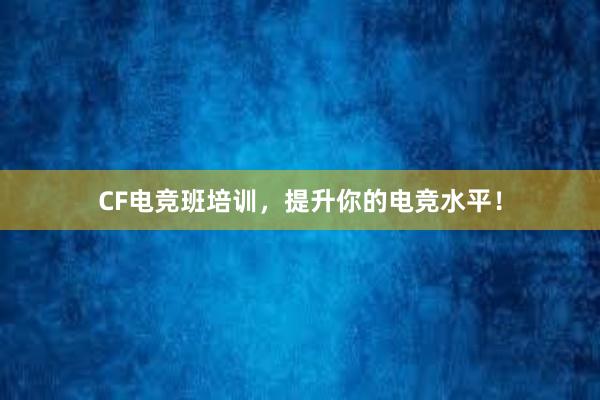 CF电竞班培训，提升你的电竞水平！